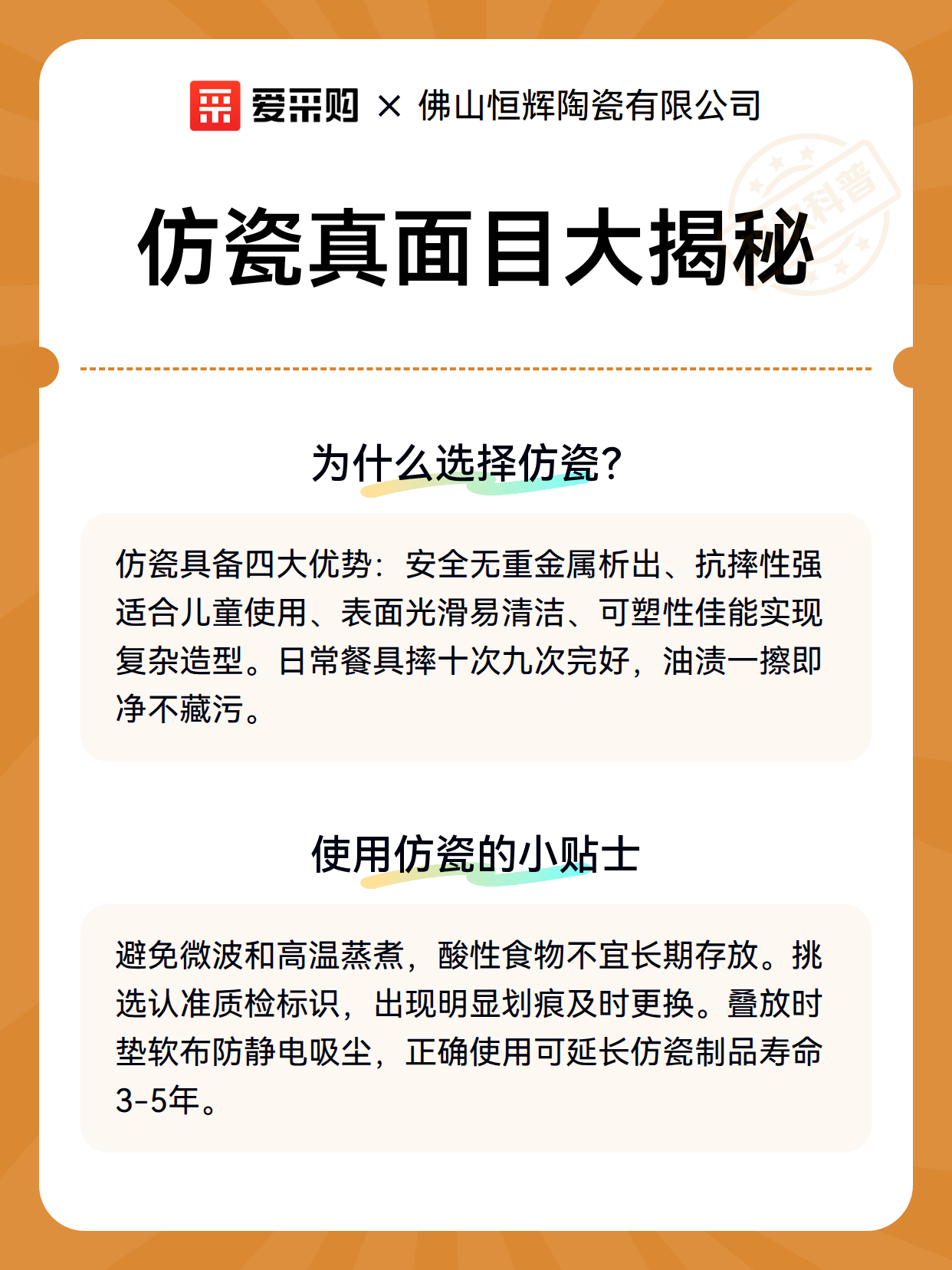 爱采购 × 佛山恒辉陶瓷有限公司

科普

仿瓷真面目大揭秘

为什么选择仿瓷?

仿瓷具备四大优势：安全无重金属析出、抗摔性强适合儿童使用、表面光滑易清洁、可塑性佳能实现复杂造型。日常餐具摔十次九次完好，油渍一擦即净不藏污。

使用仿瓷的小贴士

避免微波和高温蒸煮，酸性食物不宜长期存放。挑选认准质检标识，出现明显划痕及时更换。叠放时垫软布防静电吸尘，正确使用可延长仿瓷制品寿命3-5年。